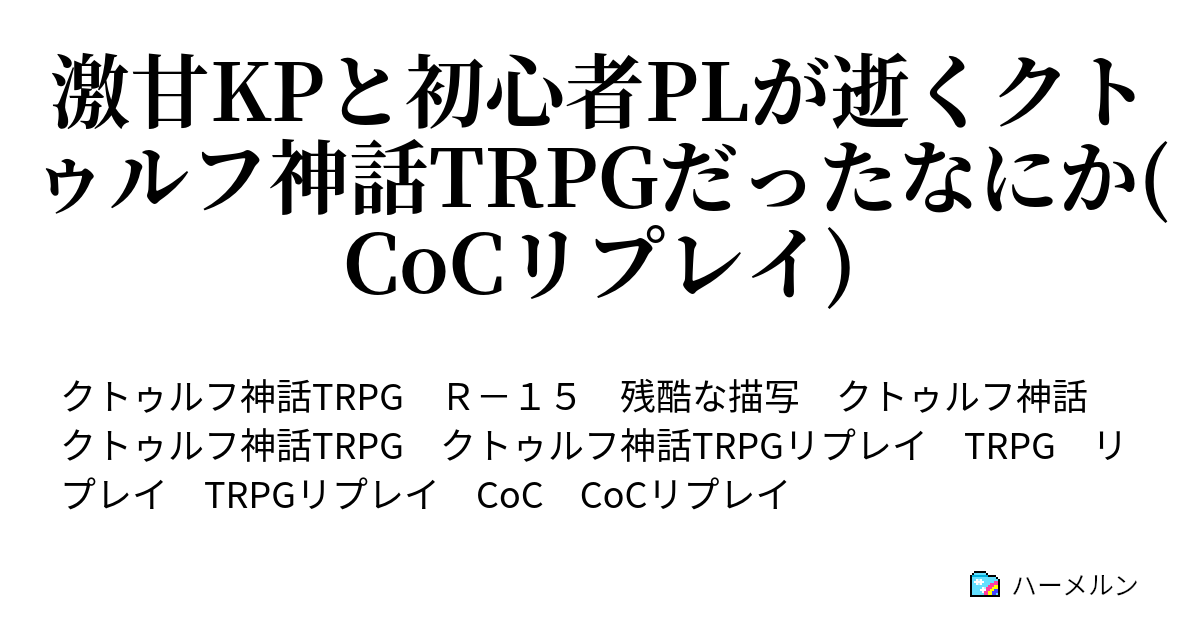 激甘KPと初心者PLが逝くクトゥルフ神話TRPGだったなにか(CoCリプレイ)

クトゥルフ神話TRPG　Ｒ－１５　残酷な描写　クトゥルフ神話　クトゥルフ神話TRPG　クトゥルフ神話TRPGリプレイ　TRPG　リプレイ　TRPGリプレイ　CoC　CoCリプレイ

ハーメルン